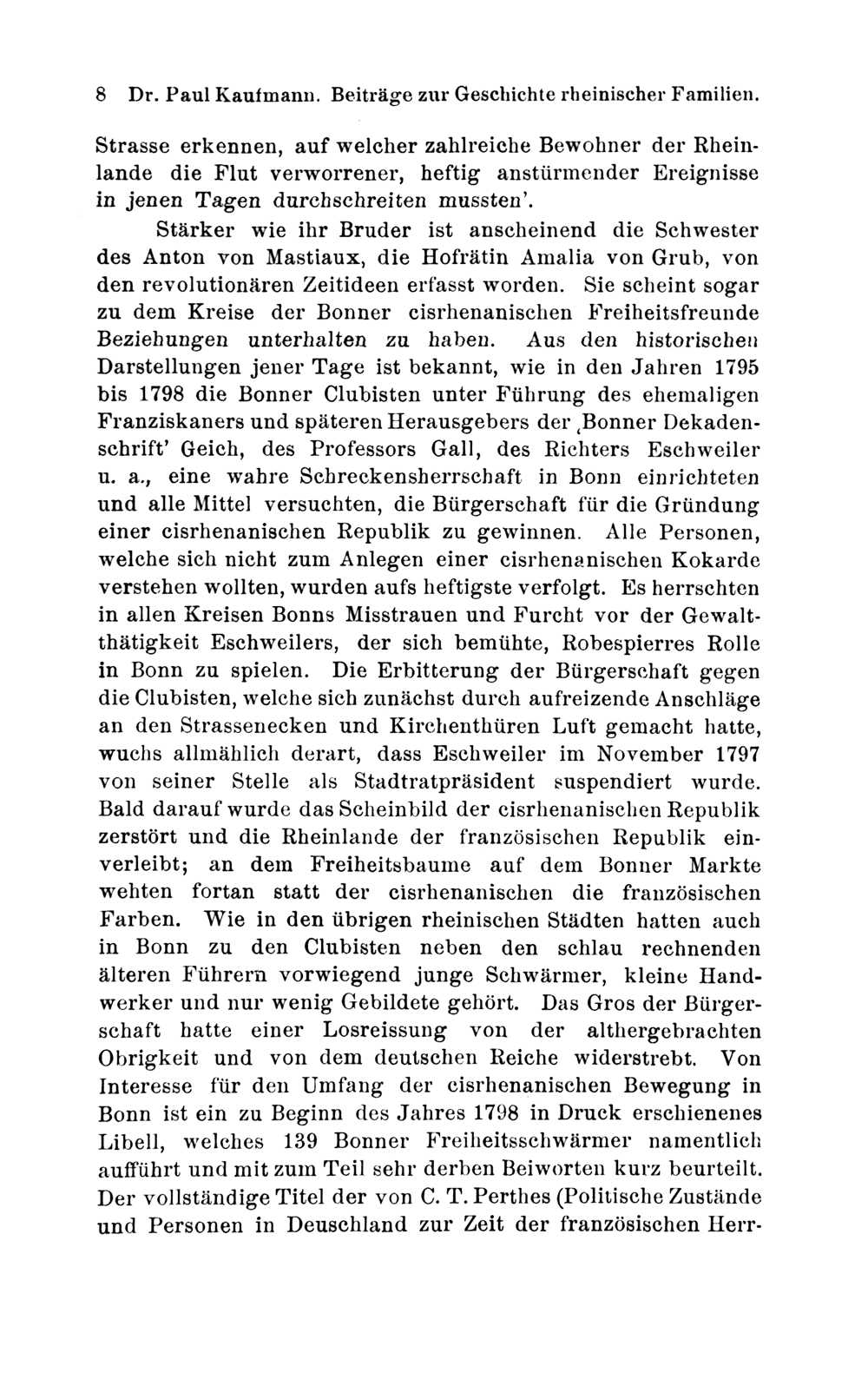 8 Dr. Paul Kaufmann. Beiträge zur Geschichte rheinischer Familien.

Strasse erkennen, auf welcher zahlreiche Bewohner der Rheinlande die Flut verworrener, heftig anstürmender Ereignisse in jenen Tagen durchschreiten mussten'.

Stärker wie ihr Bruder ist anscheinend die Schwester des Anton von Mastiaux, die Hofrätin Amalia von Grub, von den revolutionären Zeitideen erfasst worden. Sie scheint sogar zu dem Kreise der Bonner cisrhenanischen Freiheitsfreunde Beziehungen unterhalten zu haben. Aus den historischen Darstellungen jener Tage ist bekannt, wie in den Jahren 1795 bis 1798 die Bonner Clubisten unter Führung des ehemaligen Franziskaners und späteren Herausgebers der ‚Bonner Dekadenschrift' Geich, des Professors Gall, des Richters Eschweiler u. a., eine wahre Schreckensherrschaft in Bonn einrichteten und alle Mittel versuchten, die Bürgerschaft für die Gründung einer cisrhenanischen Republik zu gewinnen. Alle Personen, welche sich nicht zum Anlegen einer cisrhenanischen Kokarde verstehen wollten, wurden aufs heftigste verfolgt. Es herrschten in allen Kreisen Bonns Misstrauen und Furcht vor der Gewaltthätigkeit Eschweilers, der sich bemühte, Robespierres Rolle in Bonn zu spielen. Die Erbitterung der Bürgerschaft gegen die Clubisten, welche sich zunächst durch aufreizende Anschläge an den Strassenecken und Kirchenthüren Luft gemacht hatte, wuchs allmählich derart, dass Eschweiler im November 1797 von seiner Stelle als Stadtratpräsident suspendiert wurde. Bald darauf wurde das Scheinbild der cisrhenanischen Republik zerstört und die Rheinlande der französischen Republik einverleibt; an dem Freiheitsbaume auf dem Bonner Markte wehten fortan statt der cisrhenanischen die französischen Farben. Wie in den übrigen rheinischen Städten hatten auch in Bonn zu den Clubisten neben den schlau rechnenden älteren Führern vorwiegend junge Schwärmer, kleine Handwerker und nur wenig Gebildete gehört. Das Gros der Bürgerschaft hatte einer Losreissung von der althergebrachten Obrigkeit und von dem deutschen Reiche widerstrebt. Von Interesse für den Umfang der cisrhenanischen Bewegung in Bonn ist ein zu Beginn des Jahres 1798 in Druck erschienenes Libell, welches 139 Bonner Freiheitsschwärmer namentlich aufführt und mit zum Teil sehr derben Beiworten kurz beurteilt. Der vollständige Titel der von C. T. Perthes (Politische Zustände und Personen in Deuschland zur Zeit der französischen Herr-